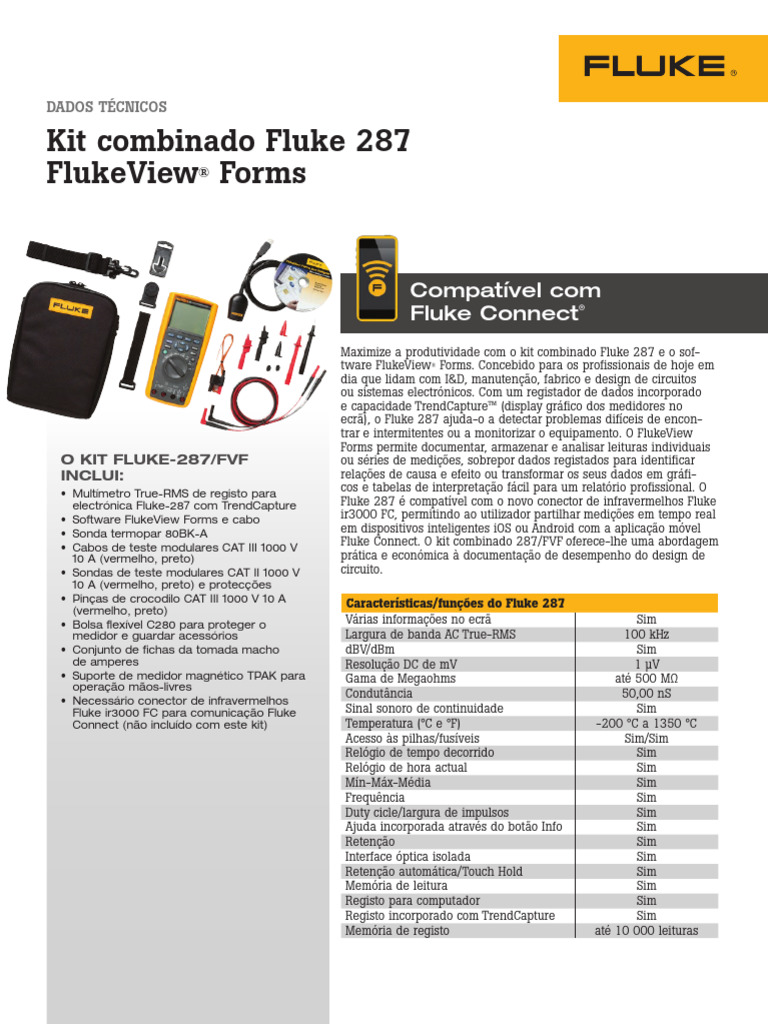 FLUKE®

DADOS TÉCNICOS

Kit combinado Fluke 287 FlukeView® Forms

Compatível com Fluke Connect®

Maximize a produtividade com o kit combinado Fluke 287 e o software FlukeView® Forms. Concebido para os profissionais de hoje em dia que lidam com I&D, manutenção, fabrico e design de circuitos ou sistemas electrónicos. Com um registador de dados incorporado e capacidade TrendCapture™ (display gráfico dos medidores no ecrã), o Fluke 287 ajuda-o a detectar problemas difíceis de encontrar e intermitentes ou a monitorizar o equipamento. O FlukeView Forms permite documentar, armazenar e analisar leituras individuais ou séries de medições, sobrepor dados registados para identificar relações de causa e efeito ou transformar os seus dados em gráficos e tabelas de interpretação fácil para um relatório profissional. O Fluke 287 é compatível com o novo conector de infravermelhos Fluke ir3000 FC, permitindo ao utilizador partilhar medições em tempo real em dispositivos inteligentes iOS ou Android com a aplicação móvel Fluke Connect. O kit combinado 287/FVF oferece-lhe uma abordagem prática e económica à documentação de desempenho do design de circuito.

O KIT FLUKE-287/FVF INCLUI:
• Multímetro True-RMS de registo para electrónica Fluke-287 com TrendCapture
• Software FlukeView Forms e cabo
• Sonda termopar 80BK-A
• Cabos de teste modulares CAT III 1000 V 10 A (vermelho, preto)
• Sondas de teste modulares CAT II 1000 V 10 A (vermelho, preto) e protecções
• Pinças de crocodilo CAT III 1000 V 10 A (vermelho, preto)
• Bolsa flexível C280 para proteger o medidor e guardar acessórios
• Conjunto de fichas da tomada macho de amperes
• Suporte de medidor magnético TPAK para operação mãos-livres
• Necessário conector de infravermelhos Fluke ir3000 FC para comunicação Fluke Connect (não incluído com este kit)

| Características/funções do Fluke 287 | |
|---|---|
| Várias informações no ecrã | Sim |
| Largura de banda AC True-RMS | 100 kHz |
| dBV/dBm | Sim |
| Resolução DC de mV | 1 µV |
| Gama de Megaohms | até 500 MΩ |
| Condutância | 50,00 nS |
| Sinal sonoro de continuidade | Sim |
| Temperatura (°C e °F) | -200 °C a 1350 °C |
| Acesso às pilhas/fusíveis | Sim/Sim |
| Relógio de tempo decorrido | Sim |
| Relógio de hora actual | Sim |
| Mín-Máx-Média | Sim |
| Frequência | Sim |
| Duty cicle/largura de impulsos | Sim |
| Ajuda incorporada através do botão Info | Sim |
| Retenção | Sim |
| Interface óptica isolada | Sim |
| Retenção automática/Touch Hold | Sim |
| Memória de leitura | Sim |
| Registo para computador | Sim |
| Registo incorporado com TrendCapture | Sim |
| Memória de registo | até 10 000 leituras |